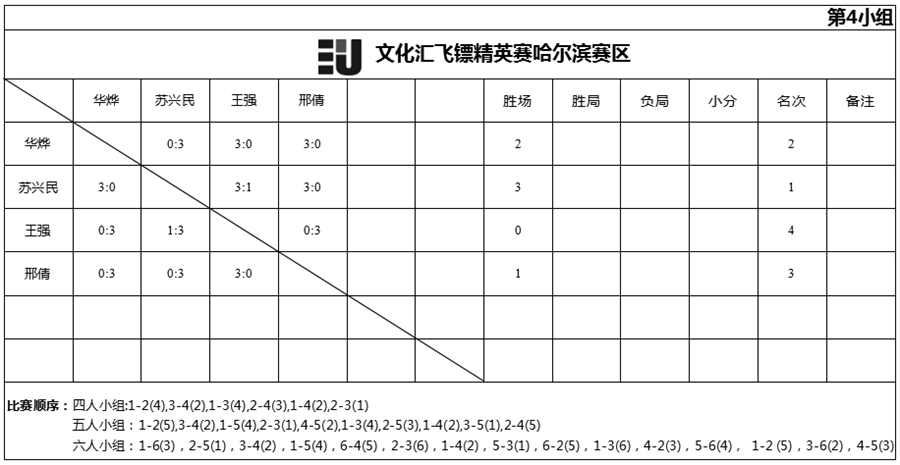 第4小组

文化汇飞镖精英赛哈尔滨赛区

| | 华烨 | 苏兴民 | 王强 | 邢倩 | | | 胜场 | 胜局 | 负局 | 小分 | 名次 | 备注 |
|---|---|---|---|---|---|---|---|---|---|---|---|---|
| 华烨 | | 0:3 | 3:0 | 3:0 | | | 2 | | | | 2 | |
| 苏兴民 | 3:0 | | 3:1 | 3:0 | | | 3 | | | | 1 | |
| 王强 | 0:3 | 1:3 | | 0:3 | | | 0 | | | | 4 | |
| 邢倩 | 0:3 | 0:3 | 3:0 | | | | 1 | | | | 3 | |
| | | | | | | | | | | | | |
| | | | | | | | | | | | | |

比赛顺序：四人小组:1-2(4),3-4(2),1-3(4),2-4(3),1-4(2),2-3(1)
五人小组：1-2(5),3-4(2),1-5(4),2-3(1),4-5(2),1-3(4),2-5(3),1-4(2),3-5(1),2-4(5)
六人小组：1-6(3)，2-5(1)，3-4(2)，1-5(4)，6-4(5)，2-3(6)，1-4(2)，5-3(1)，6-2(5)，1-3(6)，4-2(3)，5-6(4)，1-2 (5)，3-6(2)，4-5(3)